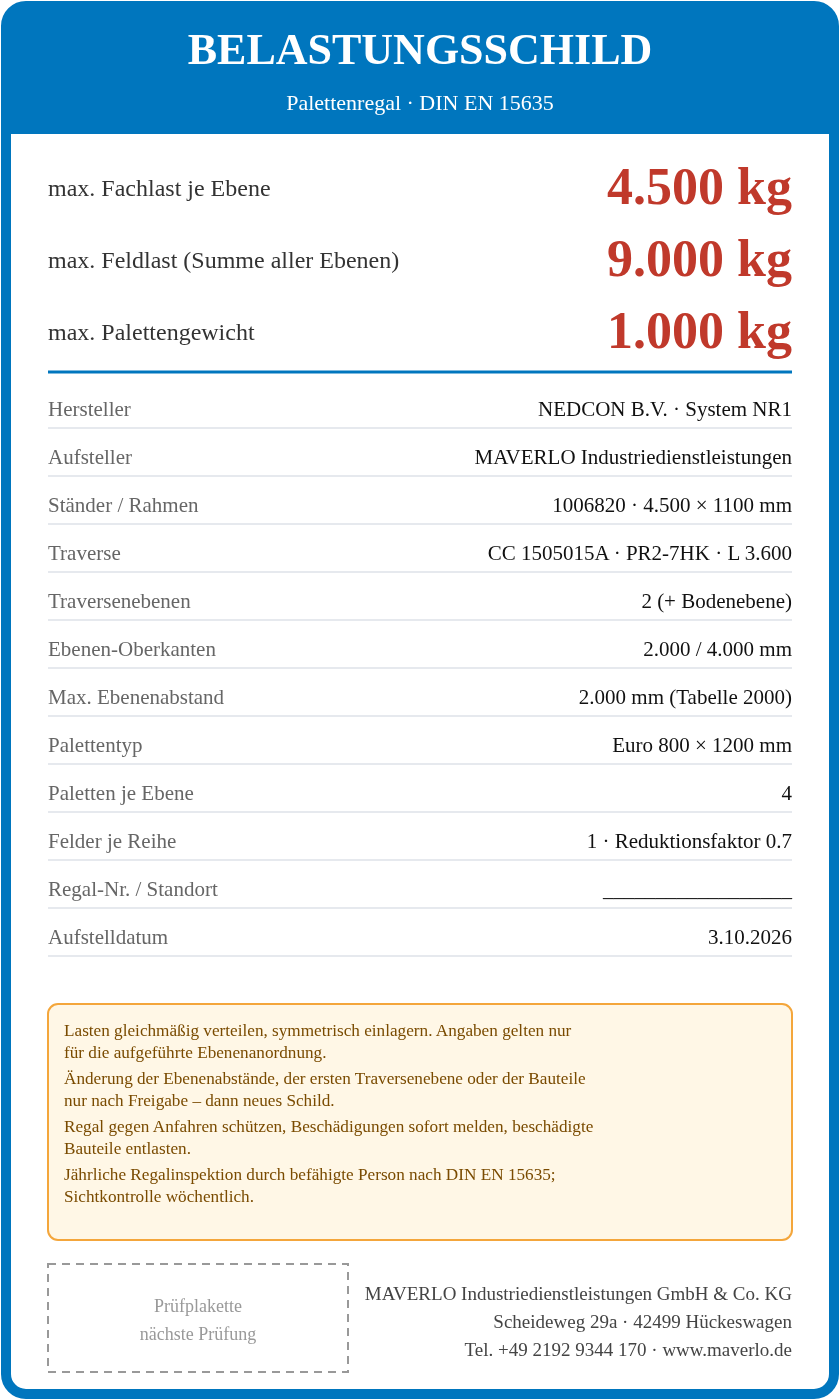 BELASTUNGSSCHILD

Palettenregal · DIN EN 15635

max. Fachlast je Ebene 4.500 kg

max. Feldlast (Summe aller Ebenen) 9.000 kg

max. Palettengewicht 1.000 kg

Hersteller NEDCON B.V. · System NR1

Aufsteller MAVERLO Industriedienstleistungen

Ständer / Rahmen 1006820 · 4.500 × 1100 mm

Traverse CC 1505015A · PR2-7HK · L 3.600

Traversenebenen 2 (+ Bodenebene)

Ebenen-Oberkanten 2.000 / 4.000 mm

Max. Ebenenabstand 2.000 mm (Tabelle 2000)

Palettentyp Euro 800 × 1200 mm

Paletten je Ebene 4

Felder je Reihe 1 · Reduktionsfaktor 0.7

Regal-Nr. / Standort ____

Aufstelldatum 3.10.2026

Lasten gleichmäßig verteilen, symmetrisch einlagern. Angaben gelten nur für die aufgeführte Ebenenanordnung.

Änderung der Ebenenabstände, der ersten Traversenebene oder der Bauteile nur nach Freigabe – dann neues Schild.

Regal gegen Anfahren schützen, Beschädigungen sofort melden, beschädigte Bauteile entlasten.

Jährliche Regalinspektion durch befähigte Person nach DIN EN 15635; Sichtkontrolle wöchentlich.

Prüfplakette
nächste Prüfung

MAVERLO Industriedienstleistungen GmbH & Co. KG
Scheideweg 29a · 42499 Hückeswagen
Tel. +49 2192 9344 170 · www.maverlo.de